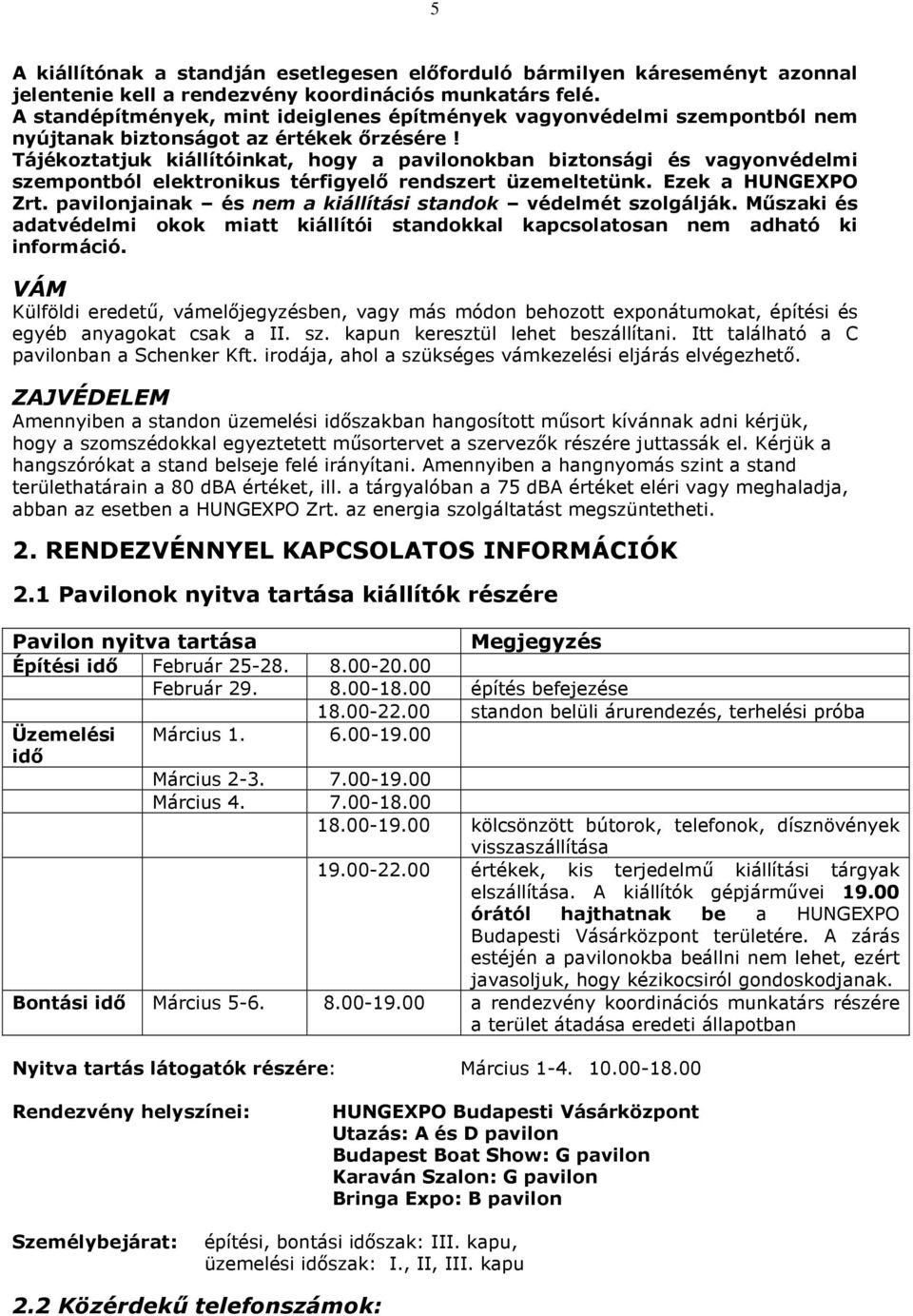 5

A kiállítónak a standján esetlegesen előforduló bármilyen káreseményt azonnal jelentenie kell a rendezvény koordinációs munkatárs felé.
A standépítmények, mint ideiglenes építmények vagyonvédelmi szempontból nem nyújtanak biztonságot az értékek őrzésére !
Tájékoztatjuk kiállítóinkat, hogy a pavilonokban biztonsági és vagyonvédelmi szempontból elektronikus térfigyelő rendszert üzemeltetünk. Ezek a HUNGEXPO Zrt. pavilonjainak – és nem a kiállítási standok – védelmét szolgálják. Műszaki és adatvédelmi okok miatt kiállítói standokkal kapcsolatosan nem adható ki információ.

VÁM
Külföldi eredetű, vámelőjegyzésben, vagy más módon behozott exponátumokat, építési és egyéb anyagokat csak a II. sz. kapun keresztül lehet beszállítani. Itt található a C pavilonban a Schenker Kft. irodája, ahol a szükséges vámkezelési eljárás elvégezhető.

ZAJVÉDELEM
Amennyiben a standon üzemelési időszakban hangosított műsort kívánnak adni kérjük, hogy a szomszédokkal egyeztetett műsortervet a szervezők részére juttassák el. Kérjük a hangszórókat a stand belseje felé irányítani. Amennyiben a hangnyomás szint a stand területhatárain a 80 dBA értéket, ill. a tárgyalóban a 75 dBA értéket eléri vagy meghaladja, abban az esetben a HUNGEXPO Zrt. az energia szolgáltatást megszüntetheti.

2. RENDEZVÉNNYEL KAPCSOLATOS INFORMÁCIÓK

2.1 Pavilonok nyitva tartása kiállítók részére

| Pavilon nyitva tartása | | | Megjegyzés |
|---|---|---|---|
| Építési idő | Február 25-28. | 8.00-20.00 | |
| | Február 29. | 8.00-18.00 | építés befejezése |
| | | 18.00-22.00 | standon belüli árurendezés, terhelési próba |
| Üzemelési idő | Március 1. | 6.00-19.00 | |
| | Március 2-3. | 7.00-19.00 | |
| | Március 4. | 7.00-18.00 | |
| | | 18.00-19.00 | kölcsönzött bútorok, telefonok, dísznövények visszaszállítása |
| | | 19.00-22.00 | értékek, kis terjedelmű kiállítási tárgyak elszállítása. A kiállítók gépjárművei 19.00 órától hajthatnak be a HUNGEXPO Budapesti Vásárközpont területére. A zárás estéjén a pavilonokba beállni nem lehet, ezért javasoljuk, hogy kézikocsiról gondoskodjanak. |
| Bontási idő | Március 5-6. | 8.00-19.00 | a rendezvény koordinációs munkatárs részére a terület átadása eredeti állapotban |

Nyitva tartás látogatók részére: Március 1-4. 10.00-18.00

Rendezvény helyszínei: HUNGEXPO Budapesti Vásárközpont
Utazás: A és D pavilon
Budapest Boat Show: G pavilon
Karaván Szalon: G pavilon
Bringa Expo: B pavilon

Személybejárat: építési, bontási időszak: III. kapu,
üzemelési időszak: I., II, III. kapu

2.2 Közérdekű telefonszámok: